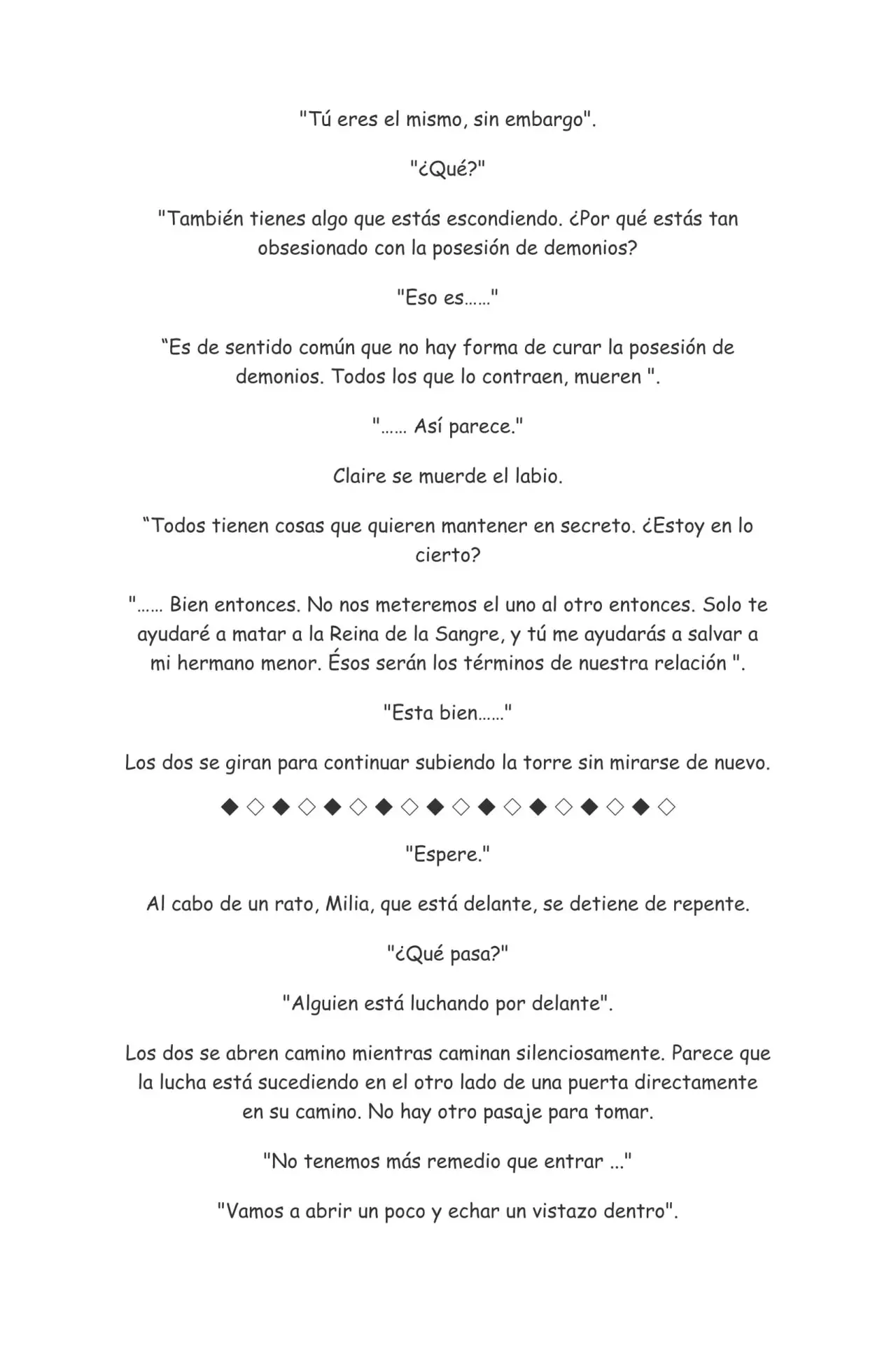 "Tú eres el mismo, sin embargo".

"¿Qué?"

"También tienes algo que estás escondiendo. ¿Por qué estás tan obsesionado con la posesión de demonios?

"Eso es……"

"Es de sentido común que no hay forma de curar la posesión de demonios. Todos los que lo contraen, mueren ".

"…… Así parece."

Claire se muerde el labio.

"Todos tienen cosas que quieren mantener en secreto. ¿Estoy en lo cierto?

"…… Bien entonces. No nos meteremos el uno al otro entonces. Solo te ayudaré a matar a la Reina de la Sangre, y tú me ayudarás a salvar a mi hermano menor. Ésos serán los términos de nuestra relación ".

"Esta bien……"

Los dos se giran para continuar subiendo la torre sin mirarse de nuevo.

◆◇◆◇◆◇◆◇◆◇◆◇◆◇◆◇◆◇

"Espere."

Al cabo de un rato, Milia, que está delante, se detiene de repente.

"¿Qué pasa?"

"Alguien está luchando por delante".

Los dos se abren camino mientras caminan silenciosamente. Parece que la lucha está sucediendo en el otro lado de una puerta directamente en su camino. No hay otro pasaje para tomar.

"No tenemos más remedio que entrar ..."

"Vamos a abrir un poco y echar un vistazo dentro".